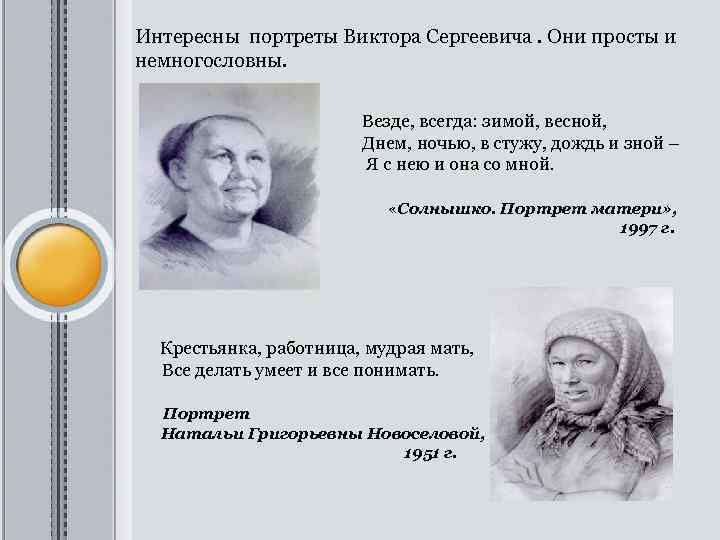 Интересны портреты Виктора Сергеевича . Они просты и немногословны.

Везде, всегда: зимой, весной,
Днем, ночью, в стужу, дождь и зной –
Я с нею и она со мной.

«Солнышко. Портрет матери»,
1997 г.

Крестьянка, работница, мудрая мать,
Все делать умеет и все понимать.

Портрет
Натальи Григорьевны Новоселовой,
1951 г.